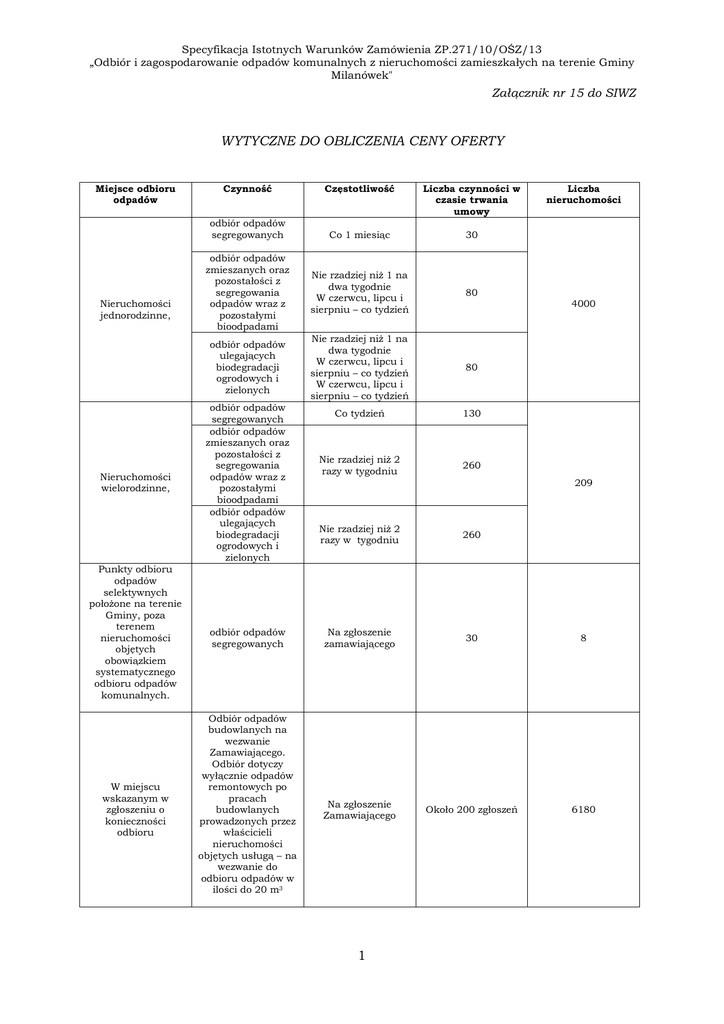 Specyfikacja Istotnych Warunków Zamówienia ZP.271/10/OŚZ/13
„Odbiór i zagospodarowanie odpadów komunalnych z nieruchomości zamieszkałych na terenie Gminy Milanówek"

Załącznik nr 15 do SIWZ

WYTYCZNE DO OBLICZENIA CENY OFERTY

| Miejsce odbioru odpadów | Czynność | Częstotliwość | Liczba czynności w czasie trwania umowy | Liczba nieruchomości |
|---|---|---|---|---|
| Nieruchomości jednorodzinne, | odbiór odpadów segregowanych | Co 1 miesiąc | 30 | 4000 |
| | odbiór odpadów zmieszanych oraz pozostałości z segregowania odpadów wraz z pozostałymi bioodpadami | Nie rzadziej niż 1 na dwa tygodnie W czerwcu, lipcu i sierpniu – co tydzień | 80 | |
| | odbiór odpadów ulegających biodegradacji ogrodowych i zielonych | Nie rzadziej niż 1 na dwa tygodnie W czerwcu, lipcu i sierpniu – co tydzień W czerwcu, lipcu i sierpniu – co tydzień | 80 | |
| Nieruchomości wielorodzinne, | odbiór odpadów segregowanych | Co tydzień | 130 | 209 |
| | odbiór odpadów zmieszanych oraz pozostałości z segregowania odpadów wraz z pozostałymi bioodpadami | Nie rzadziej niż 2 razy w tygodniu | 260 | |
| | odbiór odpadów ulegających biodegradacji ogrodowych i zielonych | Nie rzadziej niż 2 razy w tygodniu | 260 | |
| Punkty odbioru odpadów selektywnych położone na terenie Gminy, poza terenem nieruchomości objętych obowiązkiem systematycznego odbioru odpadów komunalnych. | odbiór odpadów segregowanych | Na zgłoszenie zamawiającego | 30 | 8 |
| W miejscu wskazanym w zgłoszeniu o konieczności odbioru | Odbiór odpadów budowlanych na wezwanie Zamawiającego. Odbiór dotyczy wyłącznie odpadów remontowych po pracach budowlanych prowadzonych przez właścicieli nieruchomości objętych usługą – na wezwanie do odbioru odpadów w ilości do 20 $m^3$ | Na zgłoszenie Zamawiającego | Około 200 zgłoszeń | 6180 |

1